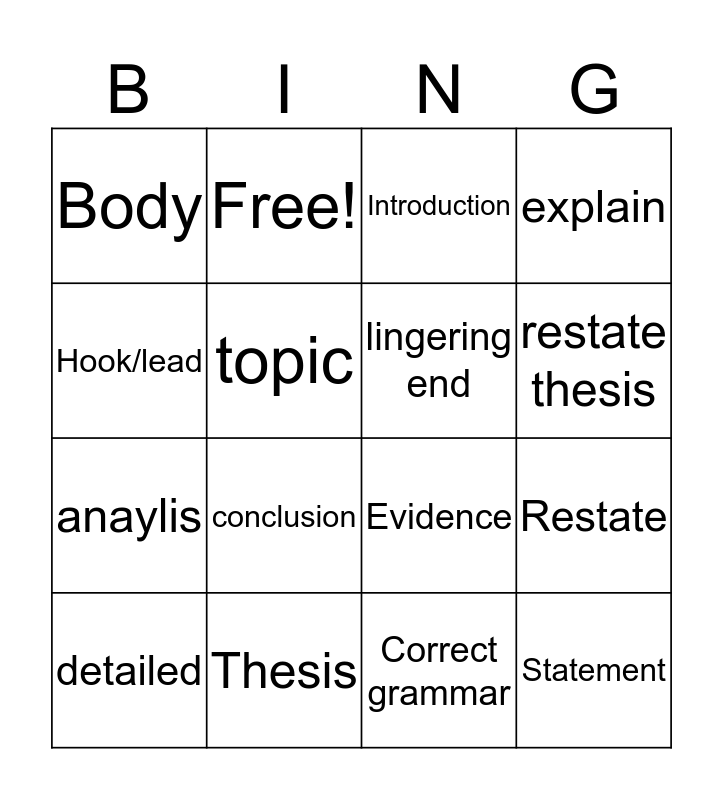 | B | I | N | G |
|---|---|---|---|
| Body | Free! | Introduction | explain |
| Hook/lead | topic | lingering end | restate thesis |
| anaylis | conclusion | Evidence | Restate |
| detailed | Thesis | Correct grammar | Statement |